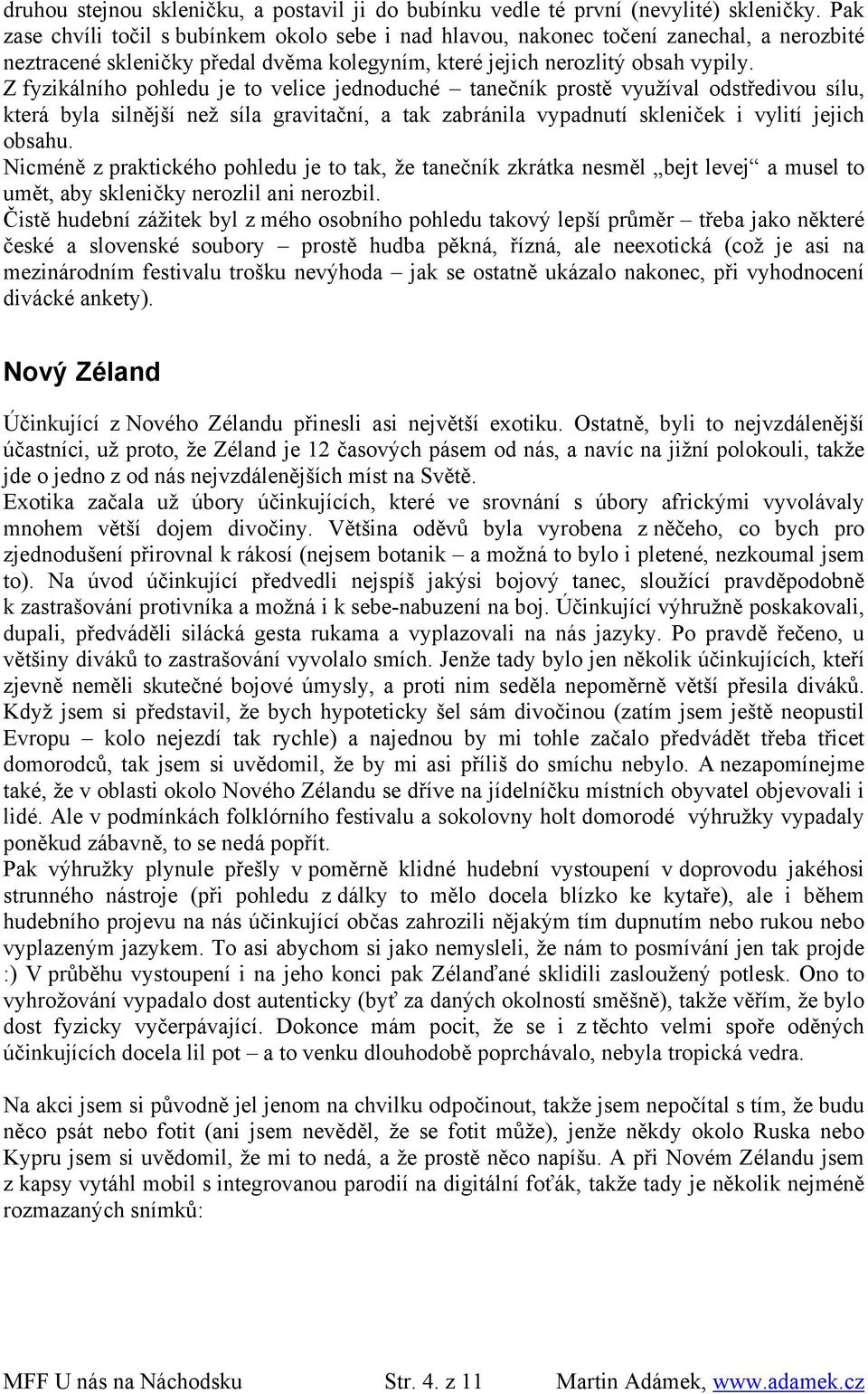 druhou stejnou skleničku, a postavil ji do bubínku vedle té první (nevylité) skleničky. Pak zase chvíli točil s bubínkem okolo sebe i nad hlavou, nakonec točení zanechal, a nerozbité neztracené skleničky předal dvěma kolegyním, které jejich nerozlitý obsah vypily.
Z fyzikálního pohledu je to velice jednoduché – tanečník prostě využíval odstředivou sílu, která byla silnější než síla gravitační, a tak zabránila vypadnutí skleniček i vylití jejich obsahu.
Nicméně z praktického pohledu je to tak, že tanečník zkrátka nesměl „bejt levej“ a musel to umět, aby skleničky nerozlil ani nerozbil.
Čistě hudební zážitek byl z mého osobního pohledu takový lepší průměr – třeba jako některé české a slovenské soubory – prostě hudba pěkná, řízná, ale neexotická (což je asi na mezinárodním festivalu trošku nevýhoda – jak se ostatně ukázalo nakonec, při vyhodnocení divácké ankety).

Nový Zéland

Účinkující z Nového Zélandu přinesli asi největší exotiku. Ostatně, byli to nejvzdálenější účastníci, už proto, že Zéland je 12 časových pásem od nás, a navíc na jižní polokouli, takže jde o jedno z od nás nejvzdálenějších míst na Světě.
Exotika začala už úbory účinkujících, které ve srovnání s úbory africkými vyvolávaly mnohem větší dojem divočiny. Většina oděvů byla vyrobena z něčeho, co bych pro zjednodušení přirovnal k rákosí (nejsem botanik – a možná to bylo i pletené, nezkoumal jsem to). Na úvod účinkující předvedli nejspíš jakýsi bojový tanec, sloužící pravděpodobně k zastrašování protivníka a možná i k sebe-nabuzení na boj. Účinkující výhružně poskakovali, dupali, předváděli silácká gesta rukama a vyplazovali na nás jazyky. Po pravdě řečeno, u většiny diváků to zastrašování vyvolalo smích. Jenže tady bylo jen několik účinkujících, kteří zjevně neměli skutečné bojové úmysly, a proti nim seděla nepoměrně větší přesila diváků. Když jsem si představil, že bych hypoteticky šel sám divočinou (zatím jsem ještě neopustil Evropu – kolo nejezdí tak rychle) a najednou by mi tohle začalo předvádět třeba třicet domorodců, tak jsem si uvědomil, že by mi asi příliš do smíchu nebylo. A nezapomínejme také, že v oblasti okolo Nového Zélandu se dříve na jídelníčku místních obyvatel objevovali i lidé. Ale v podmínkách folklórního festivalu a sokolovny holt domorodé výhružky vypadaly poněkud zábavně, to se nedá popřít.
Pak výhružky plynule přešly v poměrně klidné hudební vystoupení v doprovodu jakéhosi strunného nástroje (při pohledu z dálky to mělo docela blízko ke kytaře), ale i během hudebního projevu na nás účinkující občas zahrozili nějakým tím dupnutím nebo rukou nebo vyplazeným jazykem. To asi abychom si jako nemysleli, že nám to posmívání jen tak projde :) V průběhu vystoupení i na jeho konci pak Zélanďané sklidili zasloužený potlesk. Ono to vyhrožování vypadalo dost autenticky (byť za daných okolností směšně), takže věřím, že bylo dost fyzicky vyčerpávající. Dokonce mám pocit, že se i z těchto velmi spoře oděných účinkujících docela lil pot – a to venku dlouhodobě poprchávalo, nebyla tropická vedra.

Na akci jsem si původně jel jenom na chvilku odpočinout, takže jsem nepočítal s tím, že budu něco psát nebo fotit (ani jsem nevěděl, že se fotit může), jenže někdy okolo Ruska nebo Kypru jsem si uvědomil, že mi to nedá, a že prostě něco napíšu. A při Novém Zélandu jsem z kapsy vytáhl mobil s integrovanou parodií na digitální foťák, takže tady je několik nejméně rozmazaných snímků:

MFF U nás na Náchodsku Str. 4. z 11 Martin Adámek, www.adamek.cz